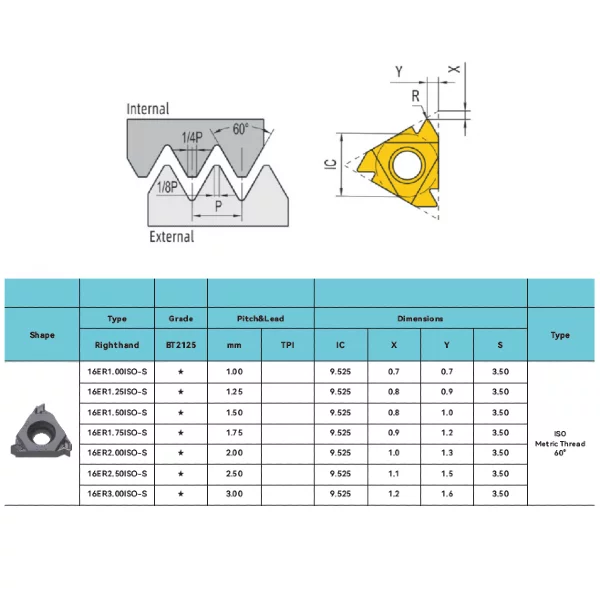 Internal
1/4P
60°
1/8P
P
External

Y
X
R
IC

| Shape | Type | Grade | Pitch&Lead | | Dimensions | | | | Type |
|---|---|---|---|---|---|---|---|---|---|
| | Righthand | BT2125 | mm | TPI | IC | X | Y | S | |
| | 16ER1.00ISO-S | ★ | 1.00 | | 9.525 | 0.7 | 0.7 | 3.50 | ISO Metric Thread 60° |
| | 16ER1.25ISO-S | ★ | 1.25 | | 9.525 | 0.8 | 0.9 | 3.50 | |
| | 16ER1.50ISO-S | ★ | 1.50 | | 9.525 | 0.8 | 1.0 | 3.50 | |
| | 16ER1.75ISO-S | ★ | 1.75 | | 9.525 | 0.9 | 1.2 | 3.50 | |
| | 16ER2.00ISO-S | ★ | 2.00 | | 9.525 | 1.0 | 1.3 | 3.50 | |
| | 16ER2.50ISO-S | ★ | 2.50 | | 9.525 | 1.1 | 1.5 | 3.50 | |
| | 16ER3.00ISO-S | ★ | 3.00 | | 9.525 | 1.2 | 1.6 | 3.50 | |